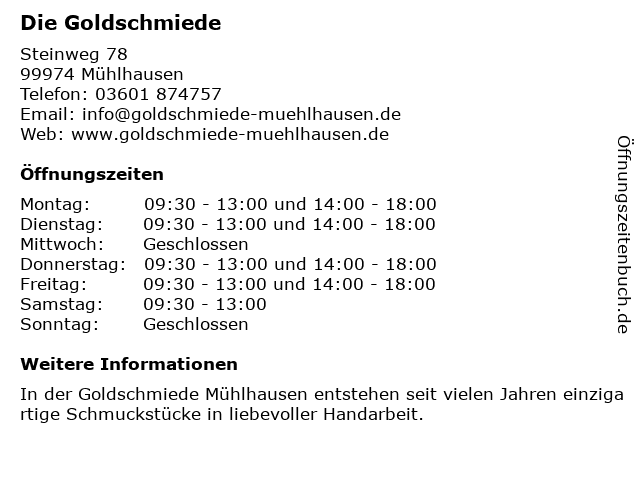 Die Goldschmiede

Steinweg 78
99974 Mühlhausen
Telefon: 03601 874757
Email: info@goldschmiede-muehlhausen.de
Web: www.goldschmiede-muehlhausen.de

Öffnungszeiten

Montag: 09:30 - 13:00 und 14:00 - 18:00
Dienstag: 09:30 - 13:00 und 14:00 - 18:00
Mittwoch: Geschlossen
Donnerstag: 09:30 - 13:00 und 14:00 - 18:00
Freitag: 09:30 - 13:00 und 14:00 - 18:00
Samstag: 09:30 - 13:00
Sonntag: Geschlossen

Weitere Informationen

In der Goldschmiede Mühlhausen entstehen seit vielen Jahren einzigartige Schmuckstücke in liebevoller Handarbeit.

Öffnungszeitenbuch.de